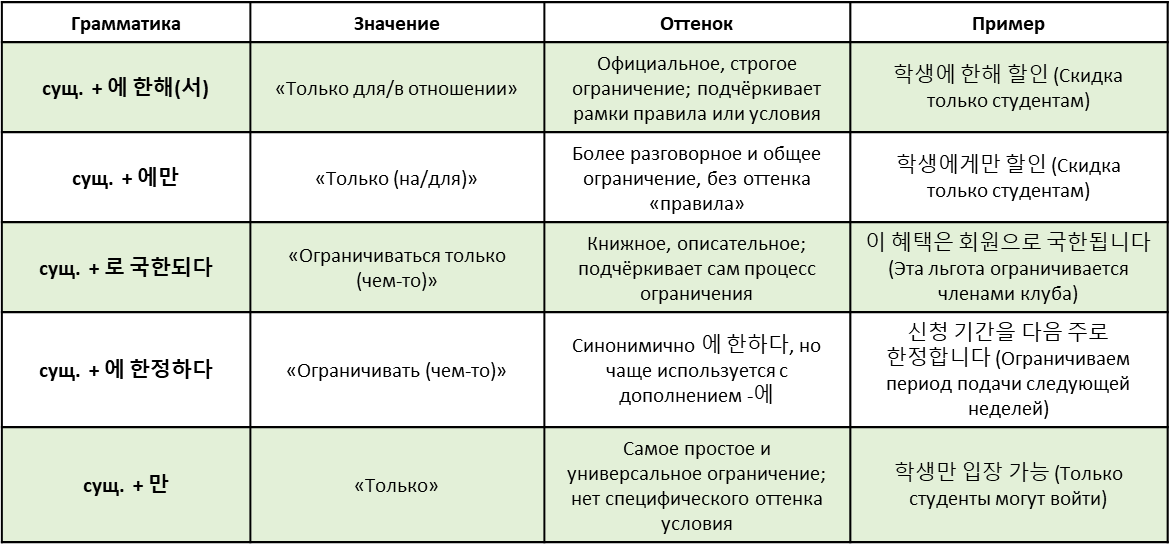 | Грамматика | Значение | Оттенок | Пример |
|---|---|---|---|
| сущ. + 에 한해(서) | «Только для/в отношении» | Официальное, строгое ограничение; подчёркивает рамки правила или условия | 학생에 한해 할인 (Скидка только студентам) |
| сущ. + 에만 | «Только (на/для)» | Более разговорное и общее ограничение, без оттенка «правила» | 학생에게만 할인 (Скидка только студентам) |
| сущ. + 로 국한되다 | «Ограничиваться только (чем-то)» | Книжное, описательное; подчёркивает сам процесс ограничения | 이 혜택은 회원으로 국한됩니다 (Эта льгота ограничивается членами клуба) |
| сущ. + 에 한정하다 | «Ограничивать (чем-то)» | Синонимично 에 한하다, но чаще используется с дополнением -에 | 신청 기간을 다음 주로 한정합니다 (Ограничиваем период подачи следующей неделей) |
| сущ. + 만 | «Только» | Самое простое и универсальное ограничение; нет специфического оттенка условия | 학생만 입장 가능 (Только студенты могут войти) |